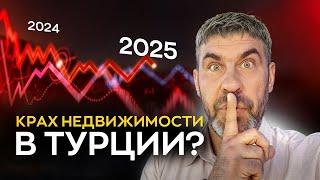 2024

2025

КРАХ НЕДВИЖИМОСТИ
В ТУРЦИИ?